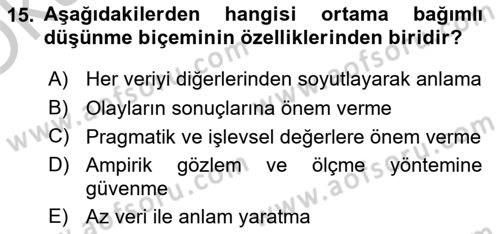 15. Aşağıdakilerden hangisi ortama bağımlı düşünme biçeminin özelliklerinden biridir?

A) Her veriyi diğerlerinden soyutlayarak anlama
B) Olayların sonuçlarına önem verme
C) Pragmatik ve işlevsel değerlere önem verme
D) Ampirik gözlem ve ölçme yöntemine güvenme
E) Az veri ile anlam yaratma

www.aofsoru.com